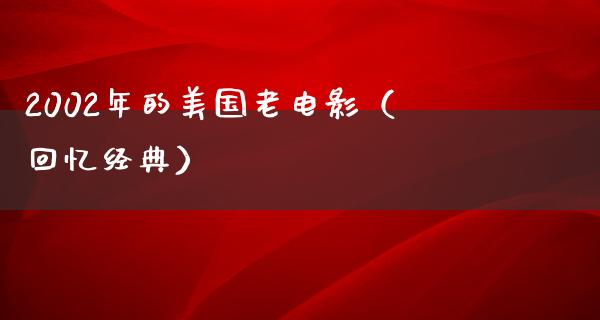 2002年的美国老电影（回忆经典）